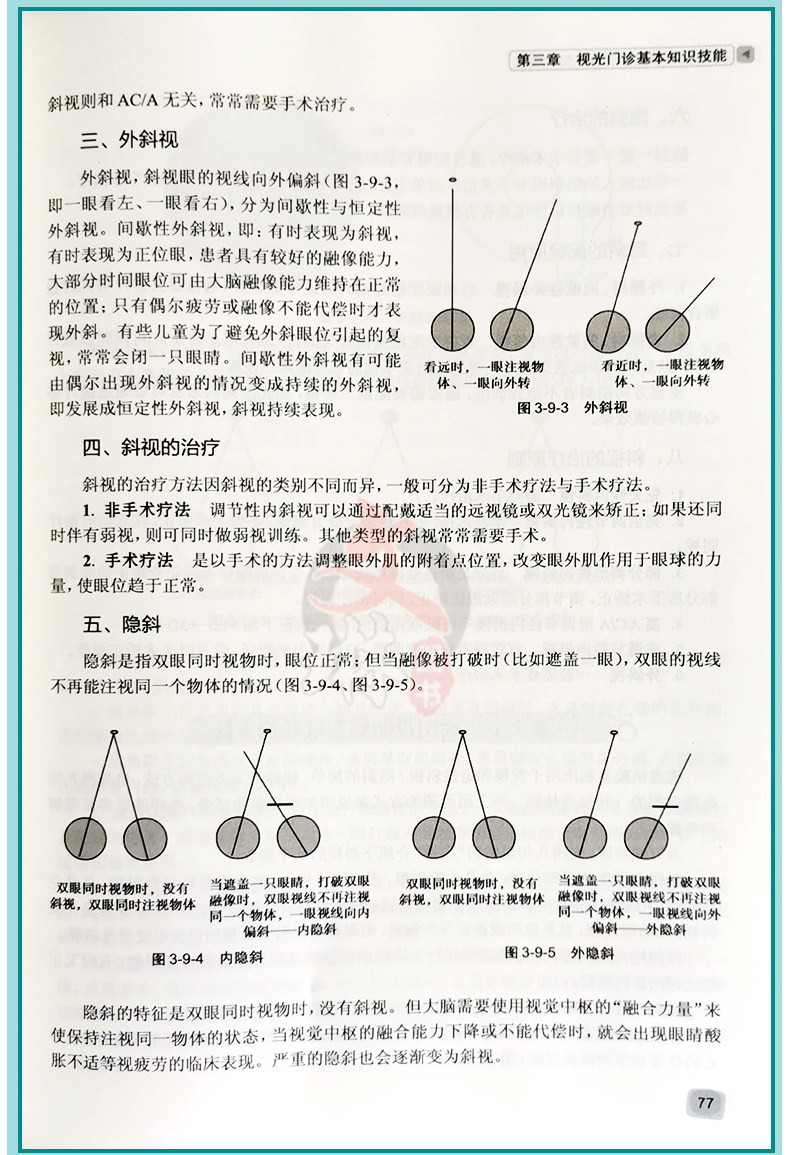 第三章 视光门诊基本知识技能

斜视则和AC/A无关，常常需要手术治疗。

三、外斜视

外斜视，斜视眼的视线向外偏斜（图3-9-3，即一眼看左、一眼看右），分为间歇性与恒定性外斜视。间歇性外斜视，即：有时表现为斜视，有时表现为正位眼，患者具有较好的融像能力，大部分时间眼位可由大脑融像能力维持在正常的位置；只有偶尔疲劳或融像不能代偿时才表现外斜。有些儿童为了避免外斜眼位引起的复视，常常会闭一只眼睛。间歇性外斜视有可能由偶尔出现外斜视的情况变成持续的外斜视，即发展成恒定性外斜视，斜视持续表现。

看远时，一眼注视物体、一眼向外转

看近时，一眼注视物体、一眼向外转

图3-9-3 外斜视

四、斜视的治疗

斜视的治疗方法因斜视的类别不同而异，一般可分为非手术疗法与手术疗法。

1. 非手术疗法 调节性内斜视可以通过配戴适当的远视镜或双光镜来矫正；如果还同时伴有弱视，则可同时做弱视训练。其他类型的斜视常常需要手术。

2. 手术疗法 是以手术的方法调整眼外肌的附着点位置，改变眼外肌作用于眼球的力量，使眼位趋于正常。

五、隐斜

隐斜是指双眼同时视物时，眼位正常；但当融像被打破时（比如遮盖一眼），双眼的视线不再能注视同一个物体的情况（图3-9-4、图3-9-5）。

双眼同时视物时，没有斜视，双眼同时注视物体

当遮盖一只眼睛，打破双眼融像时，双眼视线不再注视同一个物体，一眼视线向内偏斜——内隐斜

图3-9-4 内隐斜

双眼同时视物时，没有斜视，双眼同时注视物体

当遮盖一只眼睛，打破双眼融像时，双眼视线不再注视同一个物体，一眼视线向外偏斜——外隐斜

图3-9-5 外隐斜

隐斜的特征是双眼同时视物时，没有斜视。但大脑需要使用视觉中枢的“融合力量”来使保持注视同一物体的状态，当视觉中枢的融合能力下降或不能代偿时，就会出现眼睛酸胀不适等视疲劳的临床表现。严重的隐斜也会逐渐变为斜视。

77